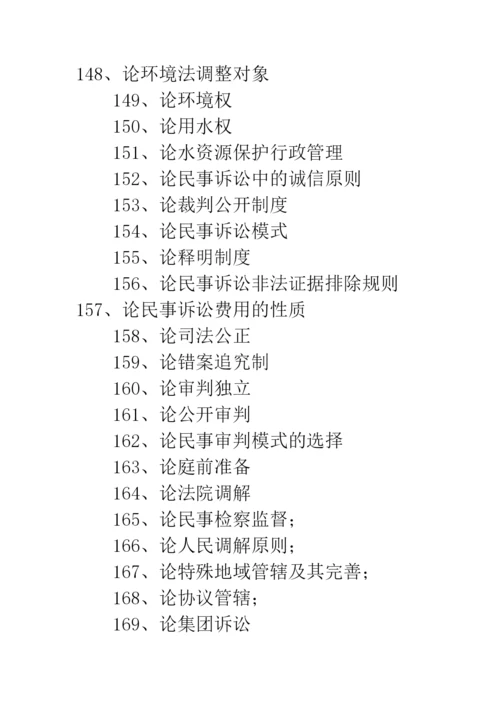 148、论环境法调整对象
149、论环境权
150、论用水权
151、论水资源保护行政管理
152、论民事诉讼中的诚信原则
153、论裁判公开制度
154、论民事诉讼模式
155、论释明制度
156、论民事诉讼非法证据排除规则
157、论民事诉讼费用的性质
158、论司法公正
159、论错案追究制
160、论审判独立
161、论公开审判
162、论民事审判模式的选择
163、论庭前准备
164、论法院调解
165、论民事检察监督；
166、论人民调解原则；
167、论特殊地域管辖及其完善；
168、论协议管辖；
169、论集团诉讼